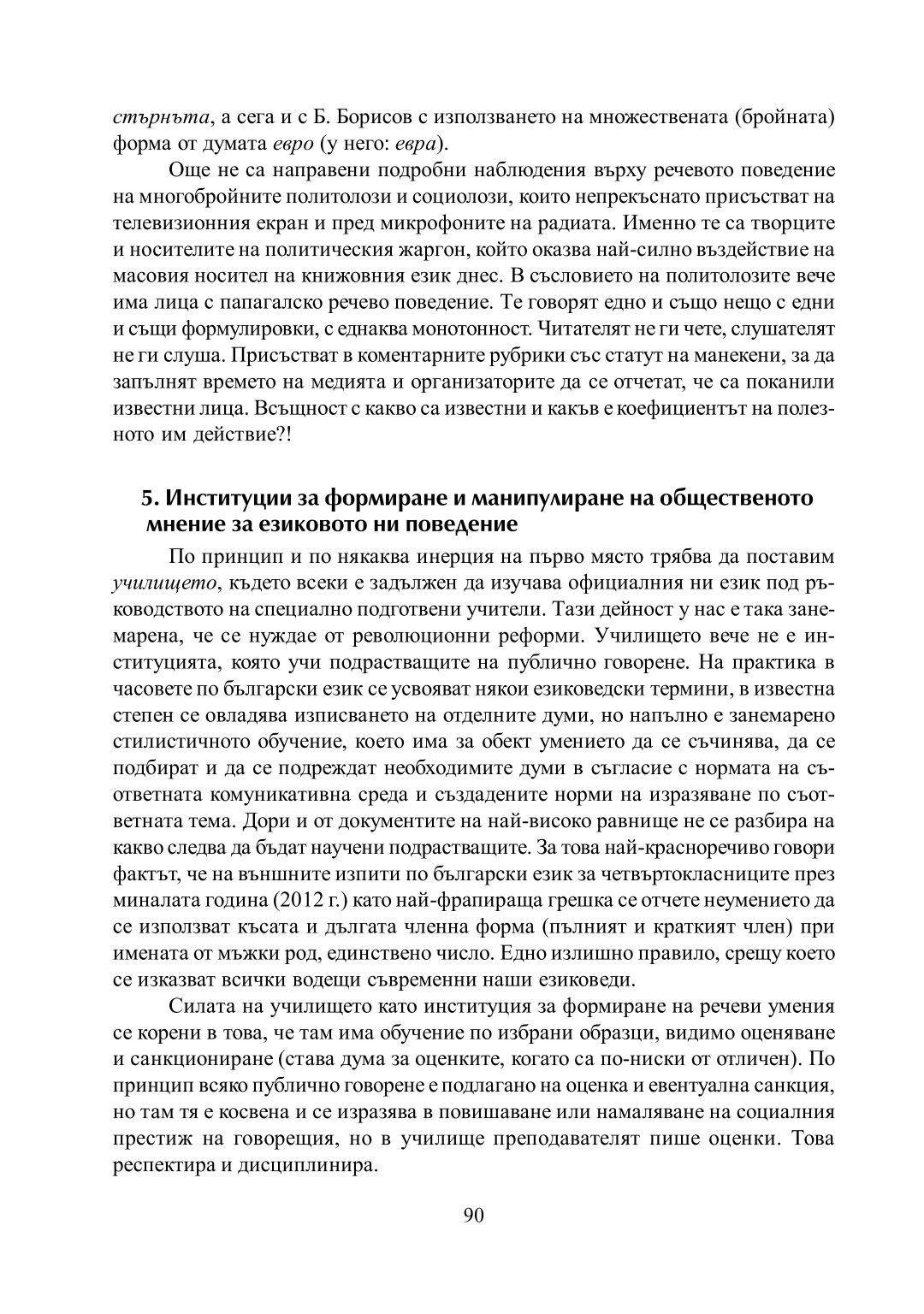 стърнъта, а сега и с Б. Борисов с използването на множествената (бройната) форма от думата евро (у него: евра).

Още не са направени подробни наблюдения върху речевото поведение на многобройните политолози и социолози, които непрекъснато присъстват на телевизионния екран и пред микрофоните на радиата. Именно те са творците и носителите на политическия жаргон, който оказва най-силно въздействие на масовия носител на книжовния език днес. В съсловието на политолозите вече има лица с папагалско речево поведение. Те говорят едно и също нещо с едни и същи формулировки, с еднаква монотонност. Читателят не ги чете, слушателят не ги слуша. Присъстват в коментарните рубрики със статут на манекени, за да запълнят времето на медията и организаторите да се отчетат, че са поканили известни лица. Всъщност с какво са известни и какъв е коефициентът на полезното им действие?!

5. Институции за формиране и манипулиране на общественото мнение за езиковото ни поведение

По принцип и по някаква инерция на първо място трябва да поставим училището, където всеки е задължен да изучава официалния ни език под ръководството на специално подготвени учители. Тази дейност у нас е така занемарена, че се нуждае от революционни реформи. Училището вече не е институцията, която учи подрастващите на публично говорене. На практика в часовете по български език се усвояват някои езиковедски термини, в известна степен се овладява изписването на отделните думи, но напълно е занемарено стилистичното обучение, което има за обект умението да се съчинява, да се подбират и да се подреждат необходимите думи в съгласие с нормата на съответната комуникативна среда и създадените норми на изразяване по съответната тема. Дори и от документите на най-високо равнище не се разбира на какво следва да бъдат научени подрастващите. За това най-красноречиво говори фактът, че на външните изпити по български език за четвъртокласниците през миналата година (2012 г.) като най-фрапираща грешка се отчете неумението да се използват късата и дългата членна форма (пълният и краткият член) при имената от мъжки род, единствено число. Едно излишно правило, срещу което се изказват всички водещи съвременни наши езиковеди.

Силата на училището като институция за формиране на речеви умения се корени в това, че там има обучение по избрани образци, видимо оценяване и санкциониране (става дума за оценките, когато са по-ниски от отличен). По принцип всяко публично говорене е подлагано на оценка и евентуална санкция, но там тя е косвена и се изразява в повишаване или намаляване на социалния престиж на говорещия, но в училище преподавателят пише оценки. Това респектира и дисциплинира.

90